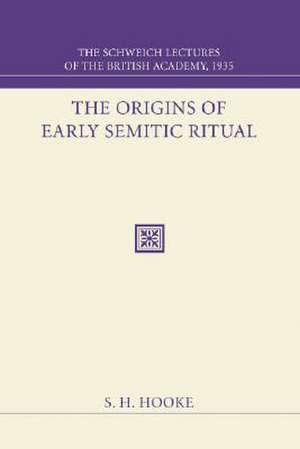 THE SCHWEICH LECTURES
OF THE BRITISH ACADEMY, 1935

THE ORIGINS OF
EARLY SEMITIC RITUAL

S. H. HOOKE